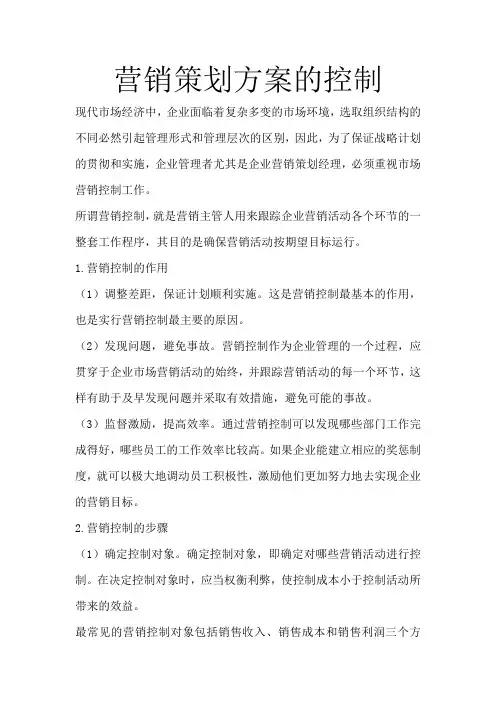 营销策划方案的控制

现代市场经济中，企业面临着复杂多变的市场环境，选取组织结构的不同必然引起管理形式和管理层次的区别，因此，为了保证战略计划的贯彻和实施，企业管理者尤其是企业营销策划经理，必须重视市场营销控制工作。

所谓营销控制，就是营销主管人用来跟踪企业营销活动各个环节的一整套工作程序，其目的是确保营销活动按期望目标运行。

1.营销控制的作用

（1）调整差距，保证计划顺利实施。这是营销控制最基本的作用，也是实行营销控制最主要的原因。

（2）发现问题，避免事故。营销控制作为企业管理的一个过程，应贯穿于企业市场营销活动的始终，并跟踪营销活动的每一个环节，这样有助于及早发现问题并采取有效措施，避免可能的事故。

（3）监督激励，提高效率。通过营销控制可以发现哪些部门工作完成得好，哪些员工的工作效率比较高。如果企业能建立相应的奖惩制度，就可以极大地调动员工积极性，激励他们更加努力地去实现企业的营销目标。

2.营销控制的步骤

（1）确定控制对象。确定控制对象，即确定对哪些营销活动进行控制。在决定控制对象时，应当权衡利弊，使控制成本小于控制活动所带来的效益。

最常见的营销控制对象包括销售收入、销售成本和销售利润三个方